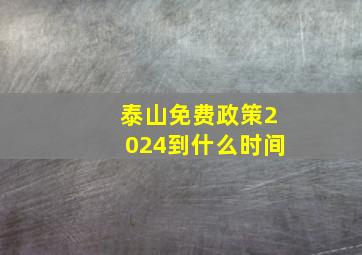 泰山免费政策2024到什么时间